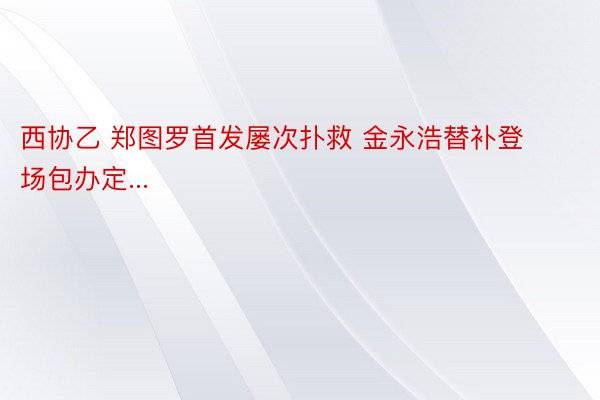 西协乙 郑图罗首发屡次扑救 金永浩替补登场包办定...